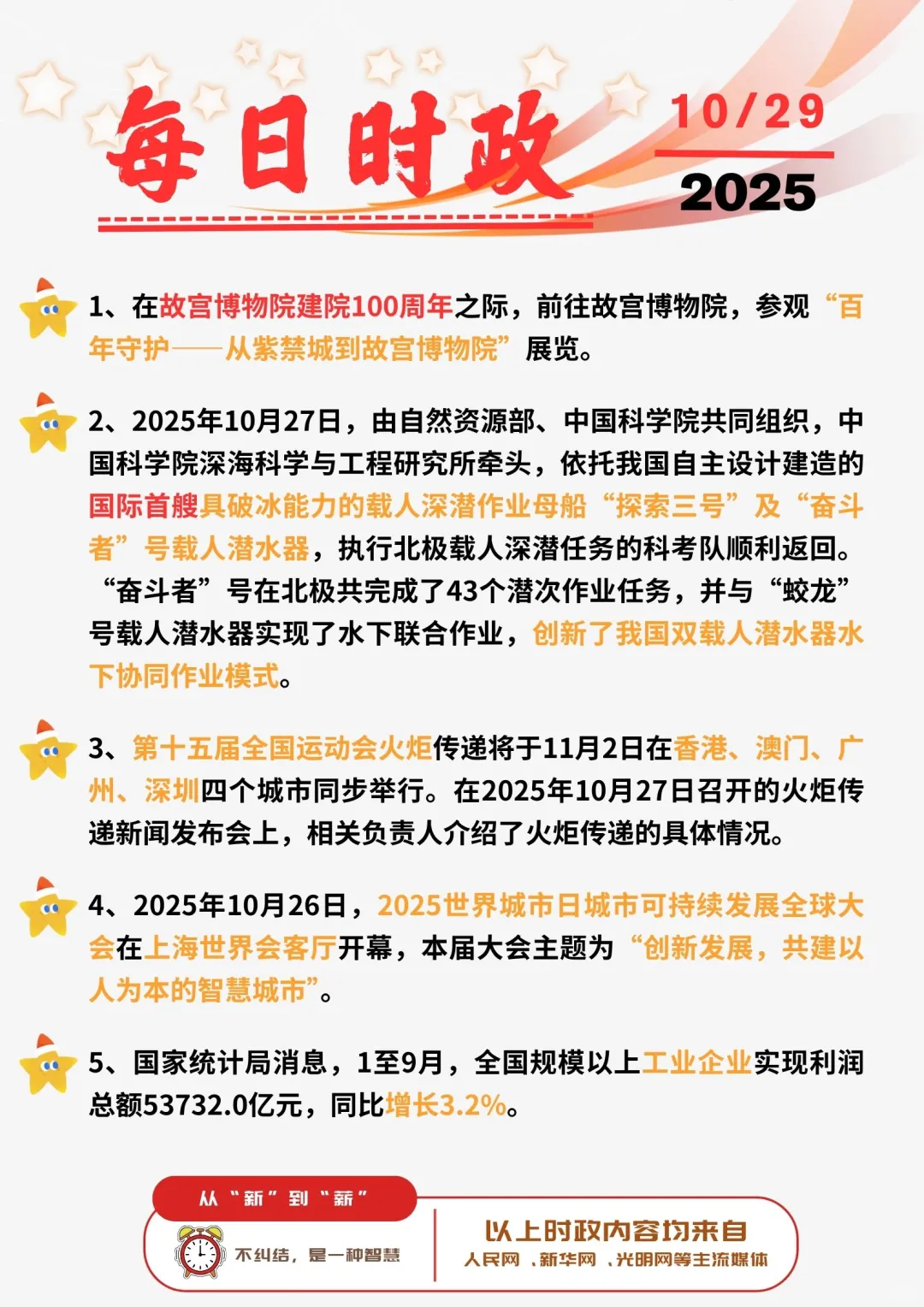 每日时政

10/29
2025

1、在故宫博物院建院100周年之际，前往故宫博物院，参观“百年守护——从紫禁城到故宫博物院”展览。

2、2025年10月27日，由自然资源部、中国科学院共同组织，中国科学院深海科学与工程研究所牵头，依托我国自主设计建造的国际首艘具破冰能力的载人深潜作业母船“探索三号”及“奋斗者”号载人潜水器，执行北极载人深潜任务的科考队顺利返回。“奋斗者”号在北极共完成了43个潜次作业任务，并与“蛟龙”号载人潜水器实现了水下联合作业，创新了我国双载人潜水器水下协同作业模式。

3、第十五届全国运动会火炬传递将于11月2日在香港、澳门、广州、深圳四个城市同步举行。在2025年10月27日召开的火炬传递新闻发布会上，相关负责人介绍了火炬传递的具体情况。

4、2025年10月26日，2025世界城市日城市可持续发展全球大会在上海世界会客厅开幕，本届大会主题为“创新发展，共建以人为本的智慧城市”。

5、国家统计局消息，1至9月，全国规模以上工业企业实现利润总额53732.0亿元，同比增长3.2%。

从“新”到“新”
不纠结，是一种智慧
以上时政内容均来自
人民网、新华网、光明网等主流媒体